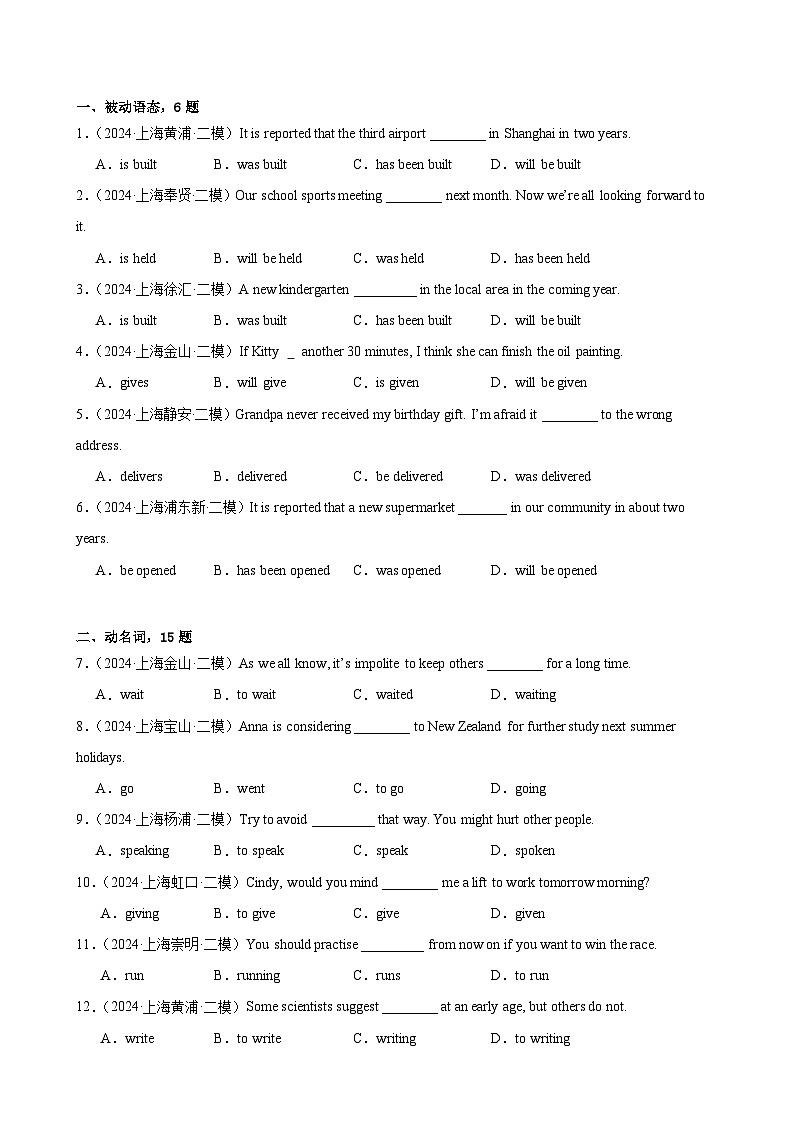 一、被动语态，6 题

1．（2024·上海黄浦·二模）It is reported that the third airport ________ in Shanghai in two years.

A．is built　B．was built　C．has been built　D．will be built

2．（2024·上海奉贤·二模）Our school sports meeting ________ next month. Now we're all looking forward to it.

A．is held　B．will be held　C．was held　D．has been held

3．（2024·上海徐汇·二模）A new kindergarten _________ in the local area in the coming year.

A．is built　B．was built　C．has been built　D．will be built

4．（2024·上海金山·二模）If Kitty _ another 30 minutes, I think she can finish the oil painting.

A．gives　B．will give　C．is given　D．will be given

5．（2024·上海静安·二模）Grandpa never received my birthday gift. I'm afraid it ________ to the wrong address.

A．delivers　B．delivered　C．be delivered　D．was delivered

6．（2024·上海浦东新·二模）It is reported that a new supermarket _______ in our community in about two years.

A．be opened　B．has been opened　C．was opened　D．will be opened

二、动名词，15 题

7．（2024·上海金山·二模）As we all know, it's impolite to keep others ________ for a long time.

A．wait　B．to wait　C．waited　D．waiting

8．（2024·上海宝山·二模）Anna is considering ________ to New Zealand for further study next summer holidays.

A．go　B．went　C．to go　D．going

9．（2024·上海杨浦·二模）Try to avoid _________ that way. You might hurt other people.

A．speaking　B．to speak　C．speak　D．spoken

10．（2024·上海虹口·二模）Cindy, would you mind ________ me a lift to work tomorrow morning?

A．giving　B．to give　C．give　D．given

11．（2024·上海崇明·二模）You should practise _________ from now on if you want to win the race.

A．run　B．running　C．runs　D．to run

12．（2024·上海黄浦·二模）Some scientists suggest ________ at an early age, but others do not.

A．write　B．to write　C．writing　D．to writing